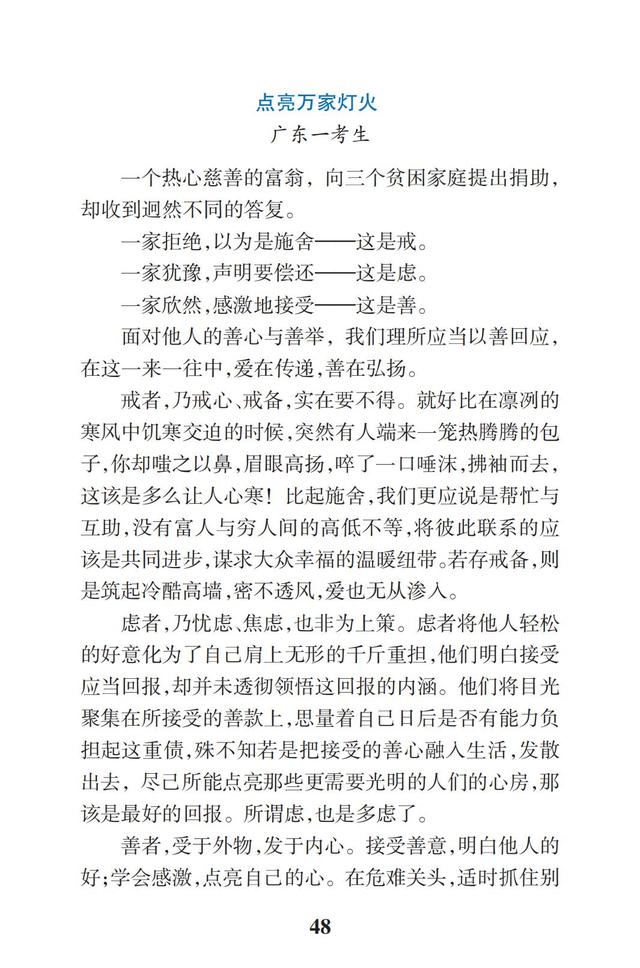 点亮万家灯火

广东一考生

一个热心慈善的富翁，向三个贫困家庭提出捐助，却收到迥然不同的答复。

一家拒绝，以为是施舍——这是戒。

一家犹豫，声明要偿还——这是虑。

一家欣然，感激地接受——这是善。

面对他人的善心与善举，我们理所应当以善回应，在这一来一往中，爱在传递，善在弘扬。

戒者，乃戒心、戒备，实在要不得。就好比在凛冽的寒风中饥寒交迫的时候，突然有人端来一笼热腾腾的包子，你却嗤之以鼻，眉眼高扬，啐了一口唾沫，拂袖而去，这该是多么让人心寒！比起施舍，我们更应说是帮忙与互助，没有富人与穷人间的高低不等，将彼此联系的应该是共同进步，谋求大众幸福的温暖纽带。若存戒备，则是筑起冷酷高墙，密不透风，爱也无从渗入。

虑者，乃忧虑、焦虑，也非为上策。虑者将他人轻松的好意化为了自己肩上无形的千斤重担，他们明白接受应当回报，却并未透彻领悟这回报的内涵。他们将目光聚集在所接受的善款上，思量着自己日后是否有能力负担起这重债，殊不知若是把接受的善心融入生活，发散出去，尽己所能点亮那些更需要光明的人们的心房，那该是最好的回报。所谓虑，也是多虑了。

善者，受于外物，发于内心。接受善意，明白他人的好；学会感激，点亮自己的心。在危难关头，适时抓住别

48